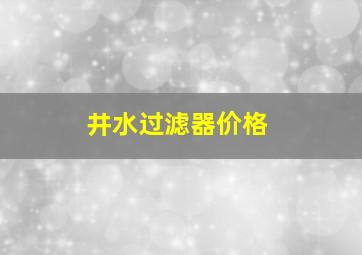 井水过滤器价格